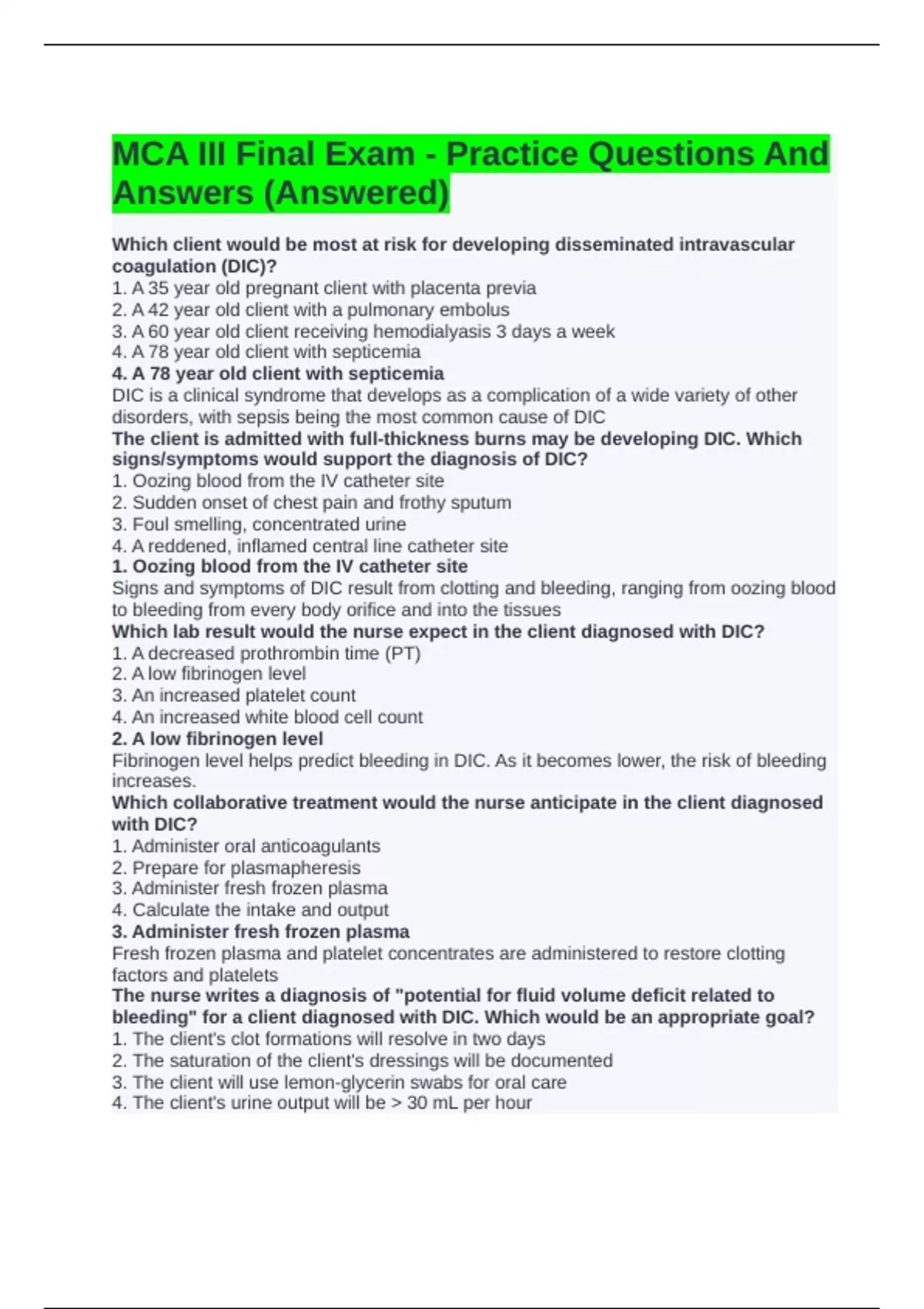 MCA III Final Exam - Practice Questions And Answers (Answered)

Which client would be most at risk for developing disseminated intravascular coagulation (DIC)?
1. A 35 year old pregnant client with placenta previa
2. A 42 year old client with a pulmonary embolus
3. A 60 year old client receiving hemodialyasis 3 days a week
4. A 78 year old client with septicemia
4. A 78 year old client with septicemia
DIC is a clinical syndrome that develops as a complication of a wide variety of other disorders, with sepsis being the most common cause of DIC
The client is admitted with full-thickness burns may be developing DIC. Which signs/symptoms would support the diagnosis of DIC?
1. Oozing blood from the IV catheter site
2. Sudden onset of chest pain and frothy sputum
3. Foul smelling, concentrated urine
4. A reddened, inflamed central line catheter site
1. Oozing blood from the IV catheter site
Signs and symptoms of DIC result from clotting and bleeding, ranging from oozing blood to bleeding from every body orifice and into the tissues
Which lab result would the nurse expect in the client diagnosed with DIC?
1. A decreased prothrombin time (PT)
2. A low fibrinogen level
3. An increased platelet count
4. An increased white blood cell count
2. A low fibrinogen level
Fibrinogen level helps predict bleeding in DIC. As it becomes lower, the risk of bleeding increases.
Which collaborative treatment would the nurse anticipate in the client diagnosed with DIC?
1. Administer oral anticoagulants
2. Prepare for plasmapheresis
3. Administer fresh frozen plasma
4. Calculate the intake and output
3. Administer fresh frozen plasma
Fresh frozen plasma and platelet concentrates are administered to restore clotting factors and platelets
The nurse writes a diagnosis of "potential for fluid volume deficit related to bleeding" for a client diagnosed with DIC. Which would be an appropriate goal?
1. The client's clot formations will resolve in two days
2. The saturation of the client's dressings will be documented
3. The client will use lemon-glycerin swabs for oral care
4. The client's urine output will be > 30 mL per hour